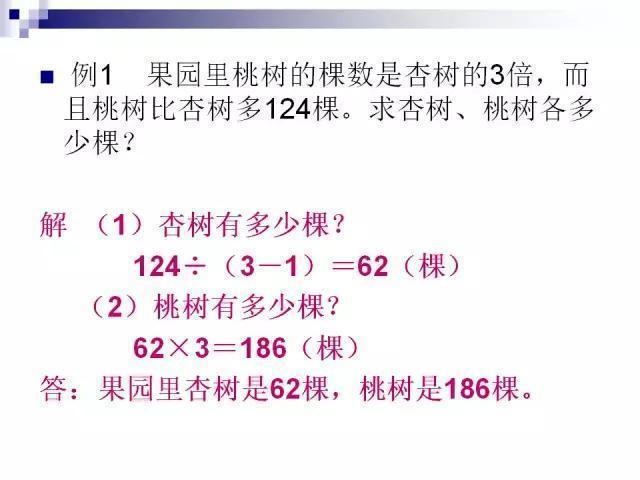 例1　果园里桃树的棵数是杏树的3倍，而且桃树比杏树多124棵。求杏树、桃树各多少棵？

解　（1）杏树有多少棵？

$124 \div (3-1) = 62$（棵）

（2）桃树有多少棵？

$62 \times 3 = 186$（棵）

答：果园里杏树是62棵，桃树是186棵。